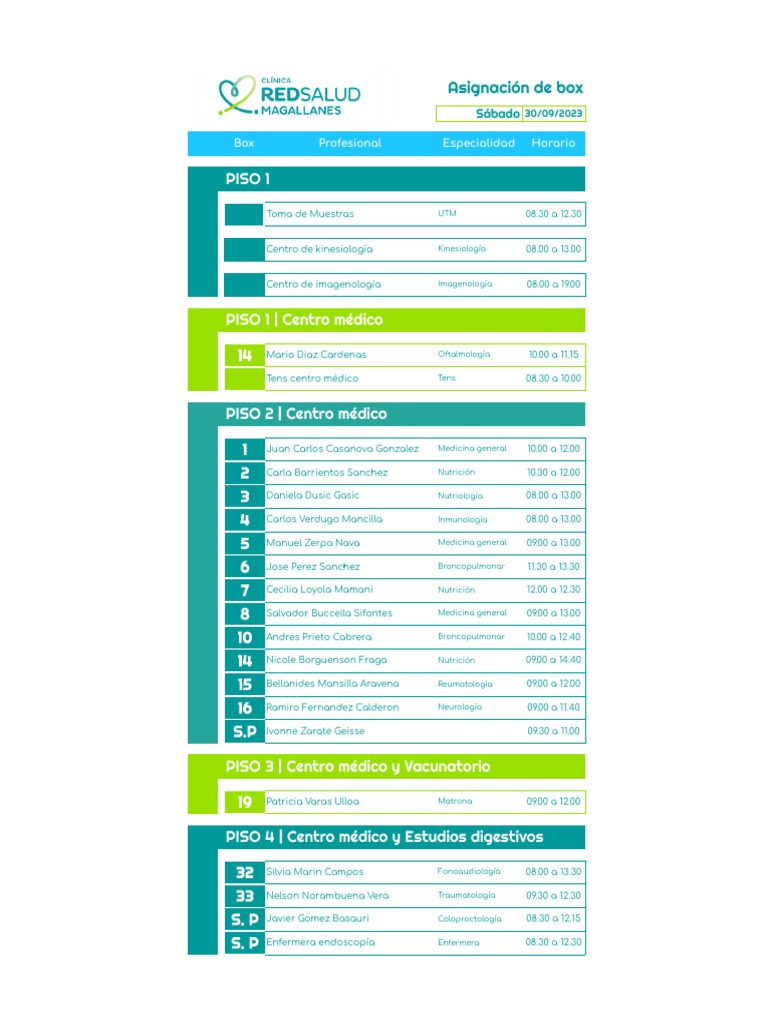 CLÍNICA
REDSALUD
MAGALLANES

Asignación de box

Sábado 30/09/2023

| Box | Profesional | Especialidad | Horario |
|---|---|---|---|

PISO 1

| | Toma de Muestras | UTM | 08.30 a 12.30 |
|---|---|---|---|
| | Centro de kinesiología | Kinesiología | 08.00 a 13.00 |
| | Centro de imagenología | Imagenología | 08.00 a 19.00 |

PISO 1 | Centro médico

| 14 | Mario Diaz Cardenas | Oftalmología | 10.00 a 11.15 |
|---|---|---|---|
| | Tens centro médico | Tens | 08.30 a 10.00 |

PISO 2 | Centro médico

| 1 | Juan Carlos Casanova Gonzalez | Medicina general | 10.00 a 12.00 |
|---|---|---|---|
| 2 | Carla Barrientos Sanchez | Nutrición | 10.30 a 12.00 |
| 3 | Daniela Dusic Gasic | Nutriología | 08.00 a 13.00 |
| 4 | Carlos Verdugo Mancilla | Inmunología | 08.00 a 13.00 |
| 5 | Manuel Zerpa Nava | Medicina general | 09.00 a 13.00 |
| 6 | Jose Perez Sanchez | Broncopulmonar | 11.30 a 13.30 |
| 7 | Cecilia Loyola Mamani | Nutrición | 12.00 a 12.30 |
| 8 | Salvador Buccella Sifontes | Medicina general | 09.00 a 13.00 |
| 10 | Andres Prieto Cabrera | Broncopulmonar | 10.00 a 12.40 |
| 14 | Nicole Borguenson Fraga | Nutrición | 09.00 a 14.40 |
| 15 | Bellanides Mansilla Aravena | Reumatología | 09.00 a 12.00 |
| 16 | Ramiro Fernandez Calderon | Neurología | 09.00 a 11.40 |
| S.P | Ivonne Zarate Geisse | | 09.30 a 11.00 |

PISO 3 | Centro médico y Vacunatorio

| 19 | Patricia Varas Ulloa | Matrona | 09.00 a 12.00 |
|---|---|---|---|

PISO 4 | Centro médico y Estudios digestivos

| 32 | Silvia Marin Campos | Fonoaudiología | 08.00 a 13.30 |
|---|---|---|---|
| 33 | Nelson Norambuena Vera | Traumatología | 09.30 a 12.30 |
| S. P | Javier Gomez Basauri | Coloproctología | 08.30 a 12.15 |
| S. P | Enfermera endoscopía | Enfermera | 08.30 a 12.30 |